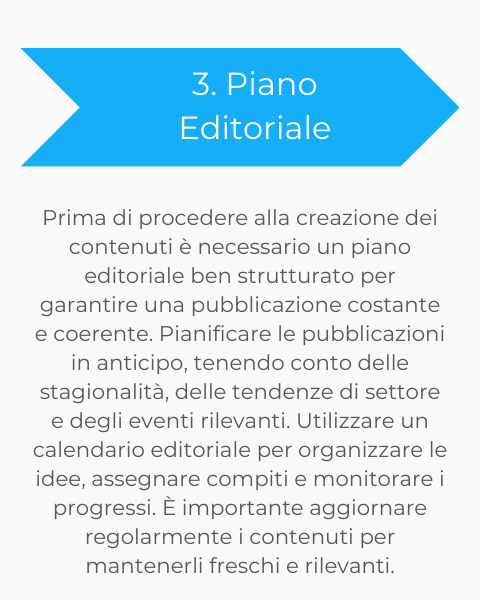 3. Piano Editoriale

Prima di procedere alla creazione dei contenuti è necessario un piano editoriale ben strutturato per garantire una pubblicazione costante e coerente. Pianificare le pubblicazioni in anticipo, tenendo conto delle stagionalità, delle tendenze di settore e degli eventi rilevanti. Utilizzare un calendario editoriale per organizzare le idee, assegnare compiti e monitorare i progressi. È importante aggiornare regolarmente i contenuti per mantenerli freschi e rilevanti.